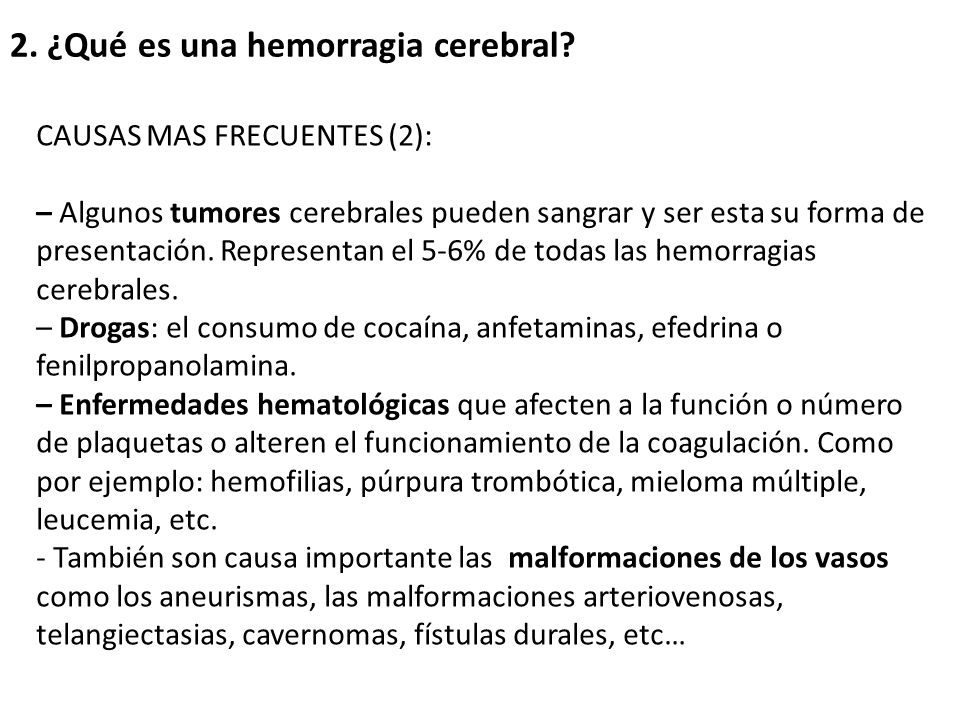 2. ¿Qué es una hemorragia cerebral?

CAUSAS MAS FRECUENTES (2):

– Algunos tumores cerebrales pueden sangrar y ser esta su forma de presentación. Representan el 5-6% de todas las hemorragias cerebrales.
– Drogas: el consumo de cocaína, anfetaminas, efedrina o fenilpropanolamina.
– Enfermedades hematológicas que afecten a la función o número de plaquetas o alteren el funcionamiento de la coagulación. Como por ejemplo: hemofilias, púrpura trombótica, mieloma múltiple, leucemia, etc.
- También son causa importante las malformaciones de los vasos como los aneurismas, las malformaciones arteriovenosas, telangiectasias, cavernomas, fístulas durales, etc…